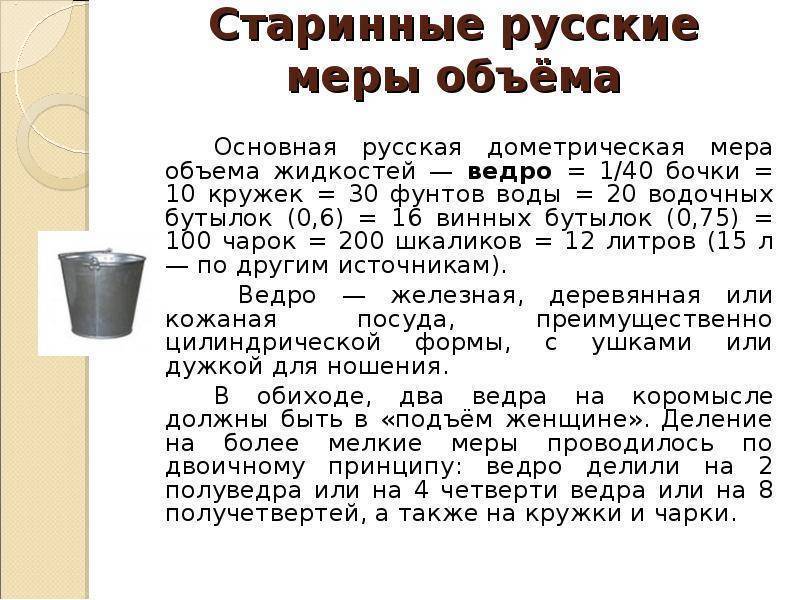 Старинные русские меры объёма

Основная русская дометрическая мера объема жидкостей — ведро = 1/40 бочки = 10 кружек = 30 фунтов воды = 20 водочных бутылок (0,6) = 16 винных бутылок (0,75) = 100 чарок = 200 шкаликов = 12 литров (15 л — по другим источникам).

Ведро — железная, деревянная или кожаная посуда, преимущественно цилиндрической формы, с ушками или дужкой для ношения.

В обиходе, два ведра на коромысле должны быть в «подъём женщине». Деление на более мелкие меры проводилось по двоичному принципу: ведро делили на 2 полуведра или на 4 четверти ведра или на 8 получетвертей, а также на кружки и чарки.